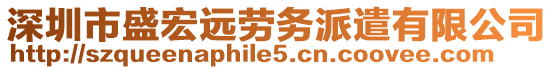 深圳市盛宏远劳务派遣有限公司
http://szqueenaphile5.cn.coovee.com